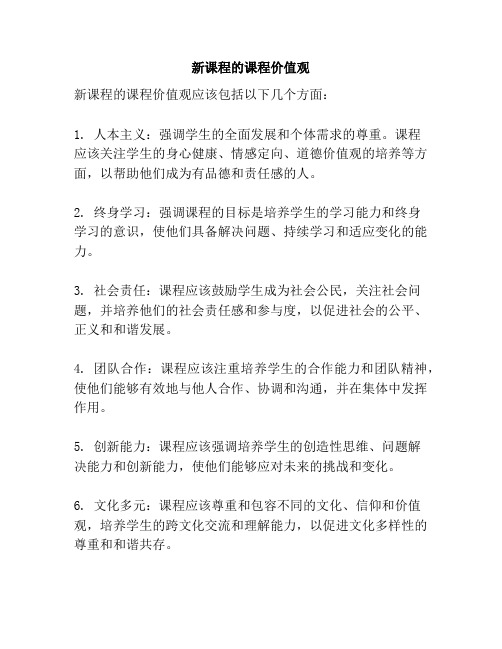 新课程的课程价值观

新课程的课程价值观应该包括以下几个方面：

1. 人本主义：强调学生的全面发展和个体需求的尊重。课程应该关注学生的身心健康、情感定向、道德价值观的培养等方面，以帮助他们成为有品德和责任感的人。

2. 终身学习：强调课程的目标是培养学生的学习能力和终身学习的意识，使他们具备解决问题、持续学习和适应变化的能力。

3. 社会责任：课程应该鼓励学生成为社会公民，关注社会问题，并培养他们的社会责任感和参与度，以促进社会的公平、正义和和谐发展。

4. 团队合作：课程应该注重培养学生的合作能力和团队精神，使他们能够有效地与他人合作、协调和沟通，并在集体中发挥作用。

5. 创新能力：课程应该强调培养学生的创造性思维、问题解决能力和创新能力，使他们能够应对未来的挑战和变化。

6. 文化多元：课程应该尊重和包容不同的文化、信仰和价值观，培养学生的跨文化交流和理解能力，以促进文化多样性的尊重和和谐共存。